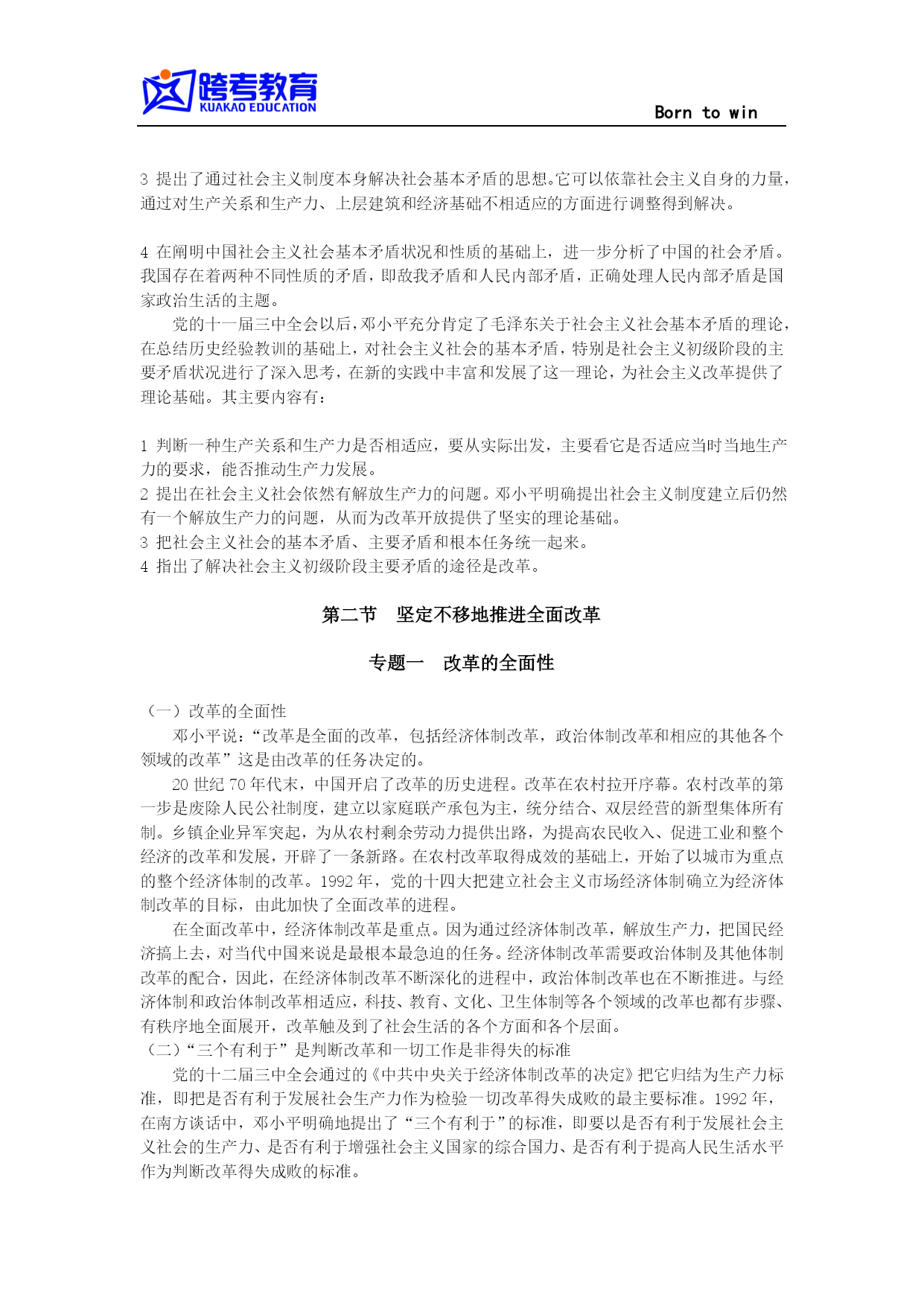 跨考教育
KUAKAO EDUCATION
Born to win

3 提出了通过社会主义制度本身解决社会基本矛盾的思想。它可以依靠社会主义自身的力量，通过对生产关系和生产力、上层建筑和经济基础不相适应的方面进行调整得到解决。

4 在阐明中国社会主义社会基本矛盾状况和性质的基础上，进一步分析了中国的社会矛盾。我国存在着两种不同性质的矛盾，即敌我矛盾和人民内部矛盾，正确处理人民内部矛盾是国家政治生活的主题。

党的十一届三中全会以后，邓小平充分肯定了毛泽东关于社会主义社会基本矛盾的理论，在总结历史经验教训的基础上，对社会主义社会的基本矛盾，特别是社会主义初级阶段的主要矛盾状况进行了深入思考，在新的实践中丰富和发展了这一理论，为社会主义改革提供了理论基础。其主要内容有：

1 判断一种生产关系和生产力是否相适应，要从实际出发，主要看它是否适应当时当地生产力的要求，能否推动生产力发展。
2 提出在社会主义社会依然有解放生产力的问题。邓小平明确提出社会主义制度建立后仍然有一个解放生产力的问题，从而为改革开放提供了坚实的理论基础。
3 把社会主义社会的基本矛盾、主要矛盾和根本任务统一起来。
4 指出了解决社会主义初级阶段主要矛盾的途径是改革。

第二节　坚定不移地推进全面改革

专题一　改革的全面性

（一）改革的全面性
邓小平说：“改革是全面的改革，包括经济体制改革，政治体制改革和相应的其他各个领域的改革”这是由改革的任务决定的。

20 世纪 70 年代末，中国开启了改革的历史进程。改革在农村拉开序幕。农村改革的第一步是废除人民公社制度，建立以家庭联产承包为主，统分结合、双层经营的新型集体所有制。乡镇企业异军突起，为从农村剩余劳动力提供出路，为提高农民收入、促进工业和整个经济的改革和发展，开辟了一条新路。在农村改革取得成效的基础上，开始了以城市为重点的整个经济体制的改革。1992 年，党的十四大把建立社会主义市场经济体制确立为经济体制改革的目标，由此加快了全面改革的进程。

在全面改革中，经济体制改革是重点。因为通过经济体制改革，解放生产力，把国民经济搞上去，对当代中国来说是最根本最急迫的任务。经济体制改革需要政治体制及其他体制改革的配合，因此，在经济体制改革不断深化的进程中，政治体制改革也在不断推进。与经济体制和政治体制改革相适应，科技、教育、文化、卫生体制等各个领域的改革也都有步骤、有秩序地全面展开，改革触及到了社会生活的各个方面和各个层面。
（二）“三个有利于”是判断改革和一切工作是非得失的标准
党的十二届三中全会通过的《中共中央关于经济体制改革的决定》把它归结为生产力标准，即把是否有利于发展社会生产力作为检验一切改革得失成败的最主要标准。1992 年，在南方谈话中，邓小平明确地提出了“三个有利于”的标准，即要以是否有利于发展社会主义社会的生产力、是否有利于增强社会主义国家的综合国力、是否有利于提高人民生活水平作为判断改革得失成败的标准。